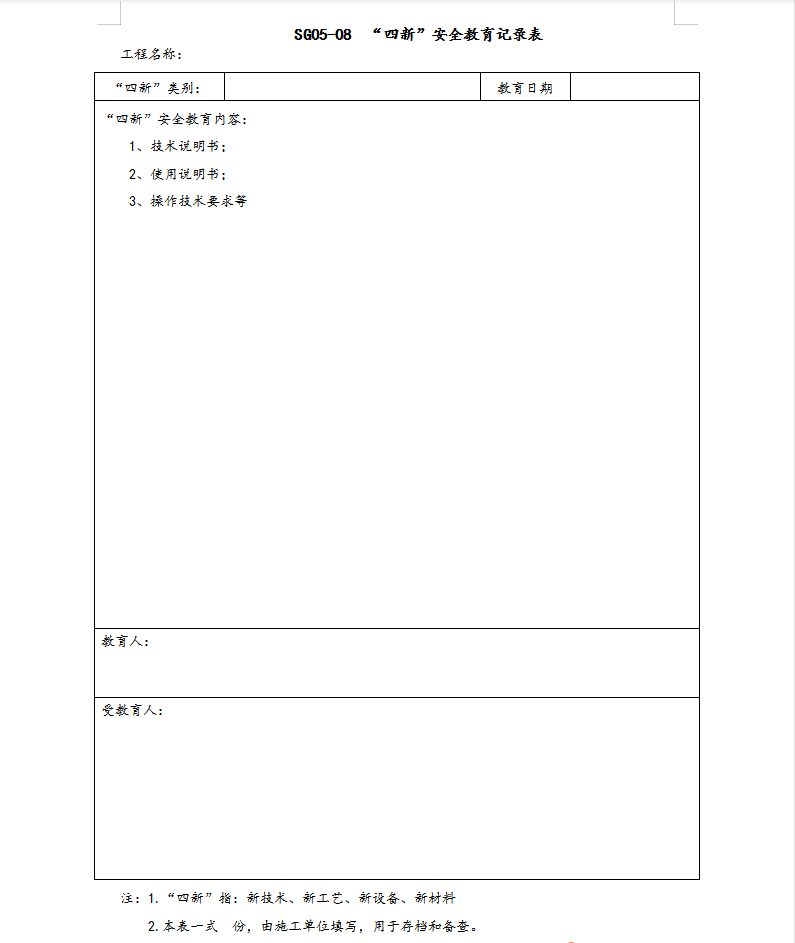 SG05-08 “四新”安全教育记录表

工程名称：

| “四新”类别： | | 教育日期 | |
|---|---|---|---|

“四新”安全教育内容：

1、技术说明书；

2、使用说明书；

3、操作技术要求等

教育人：

受教育人：

注：1.“四新”指：新技术、新工艺、新设备、新材料

2.本表一式 份，由施工单位填写，用于存档和备查。